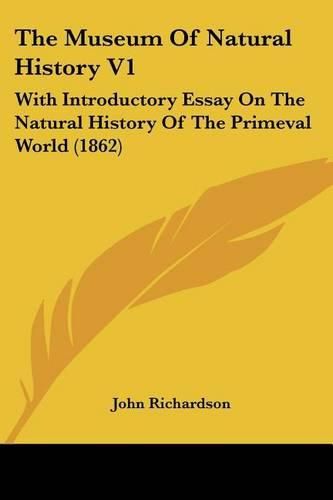 The Museum Of Natural History V1

With Introductory Essay On The Natural History Of The Primeval World (1862)

John Richardson